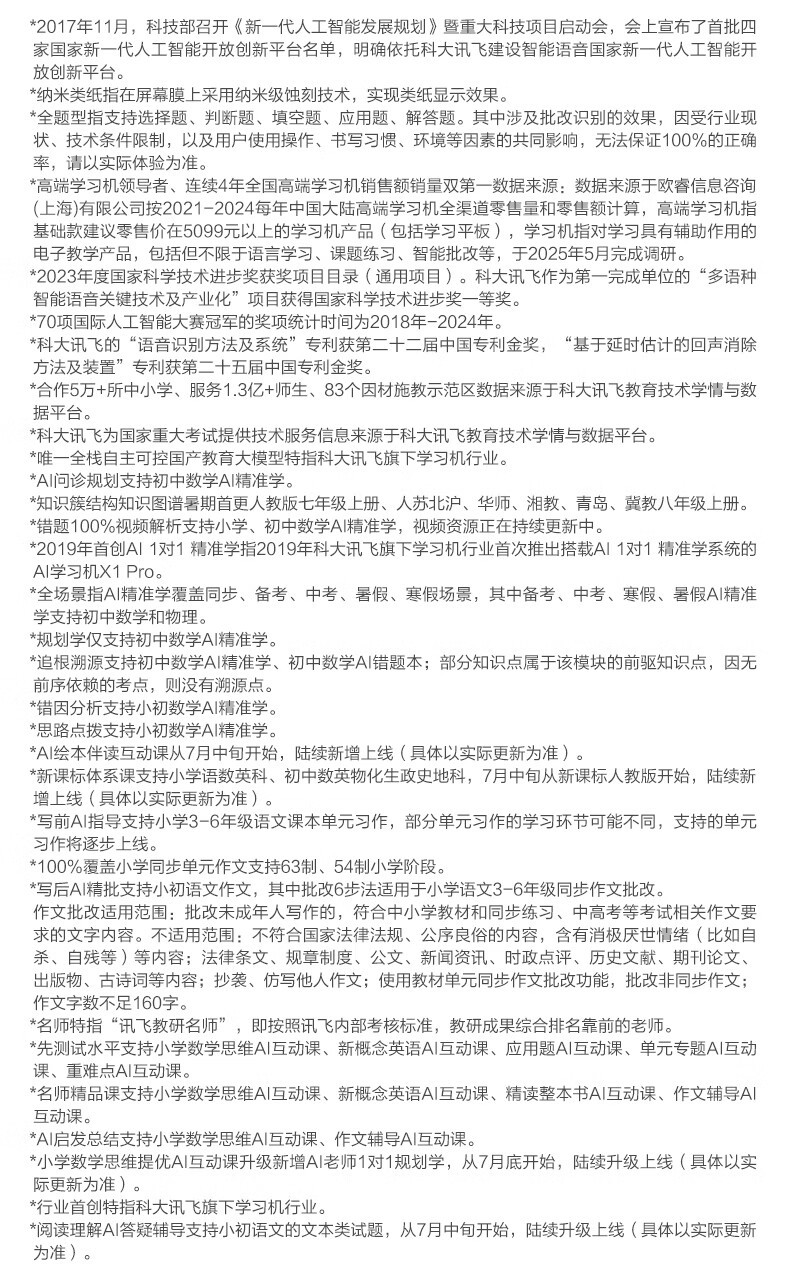 *2017年11月，科技部召开《新一代人工智能发展规划》暨重大科技项目启动会，会上宣布了首批四家国家新一代人工智能开放创新平台名单，明确依托科大讯飞建设智能语音国家新一代人工智能开放创新平台。
*纳米类纸指在屏幕膜上采用纳米级蚀刻技术，实现类纸显示效果。
*全题型指支持选择题、判断题、填空题、应用题、解答题。其中涉及批改识别的效果，因受行业现状、技术条件限制，以及用户使用操作、书写习惯、环境等因素的共同影响，无法保证100%的正确率，请以实际体验为准。
*高端学习机领导者、连续4年全国高端学习机销售额销量双第一数据来源：数据来源于欧睿信息咨询(上海)有限公司按2021-2024每年中国大陆高端学习机全渠道零售量和零售额计算，高端学习机指基础款建议零售价在5099元以上的学习机产品（包括学习平板），学习机指对学习具有辅助作用的电子教学产品，包括但不限于语言学习、课题练习、智能批改等，于2025年5月完成调研。
*2023年度国家科学技术进步奖获奖项目目录（通用项目）。科大讯飞作为第一完成单位的“多语种智能语音关键技术及产业化”项目获得国家科学技术进步奖一等奖。
*70项国际人工智能大赛冠军的奖项统计时间为2018年-2024年。
*科大讯飞的“语音识别方法及系统”专利获第二十二届中国专利金奖，“基于延时估计的回声消除方法及装置”专利获第二十五届中国专利金奖。
*合作5万+所中小学、服务1.3亿+师生、83个因材施教示范区数据来源于科大讯飞教育技术学情与数据平台。
*科大讯飞为国家重大考试提供技术服务信息来源于科大讯飞教育技术学情与数据平台。
*唯一全栈自主可控国产教育大模型特指科大讯飞旗下学习机行业。
*AI问诊规划支持初中数学AI精准学。
*知识簇结构知识图谱暑期首更人教版七年级上册、人苏北沪、华师、湘教、青岛、冀教八年级上册。
*错题100%视频解析支持小学、初中数学AI精准学，视频资源正在持续更新中。
*2019年首创AI 1对1 精准学指2019年科大讯飞旗下学习机行业首次推出搭载AI 1对1 精准学系统的AI学习机X1 Pro。
*全场景指AI精准学覆盖同步、备考、中考、暑假、寒假场景，其中备考、中考、寒假、暑假AI精准学支持初中数学和物理。
*规划学仅支持初中数学AI精准学。
*追根溯源支持初中数学AI精准学、初中数学AI错题本；部分知识点属于该模块的前驱知识点，因无前序依赖的考点，则没有溯源点。
*错因分析支持小初数学AI精准学。
*思路点拨支持小初数学AI精准学。
*AI绘本伴读互动课从7月中旬开始，陆续新增上线（具体以实际更新为准）。
*新课标体系课支持小学语数英科、初中数英物化生政史地科，7月中旬从新课标人教版开始，陆续新增上线（具体以实际更新为准）。
*写前AI指导支持小学3-6年级语文课本单元习作，部分单元习作的学习环节可能不同，支持的单元习作将逐步上线。
*100%覆盖小学同步单元作文支持63制、54制小学阶段。
*写后AI精批支持小初语文作文，其中批改6步法适用于小学语文3-6年级同步作文批改。
作文批改适用范围：批改未成年人写作的，符合中小学教材和同步练习、中高考等考试相关作文要求的文字内容。不适用范围：不符合国家法律法规、公序良俗的内容，含有消极厌世情绪（比如自杀、自残等）等内容；法律条文、规章制度、公文、新闻资讯、时政点评、历史文献、期刊论文、出版物、古诗词等内容；抄袭、仿写他人作文；使用教材单元同步作文批改功能，批改非同步作文；作文字数不足160字。
*名师特指“讯飞教研名师”，即按照讯飞内部考核标准，教研成果综合排名靠前的老师。
*先测试水平支持小学数学思维AI互动课、新概念英语AI互动课、应用题AI互动课、单元专题AI互动课、重难点AI互动课。
*名师精品课支持小学数学思维AI互动课、新概念英语AI互动课、精读整本书AI互动课、作文辅导AI互动课。
*AI启发总结支持小学数学思维AI互动课、作文辅导AI互动课。
*小学数学思维提优AI互动课升级新增AI老师1对1规划学，从7月底开始，陆续升级上线（具体以实际更新为准）。
*行业首创特指科大讯飞旗下学习机行业。
*阅读理解AI答疑辅导支持小初语文的文本类试题，从7月中旬开始，陆续升级上线（具体以实际更新为准）。